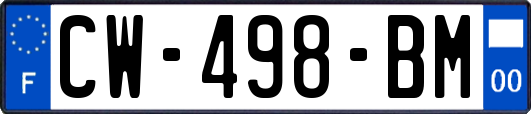 F
CW-498-BM
00